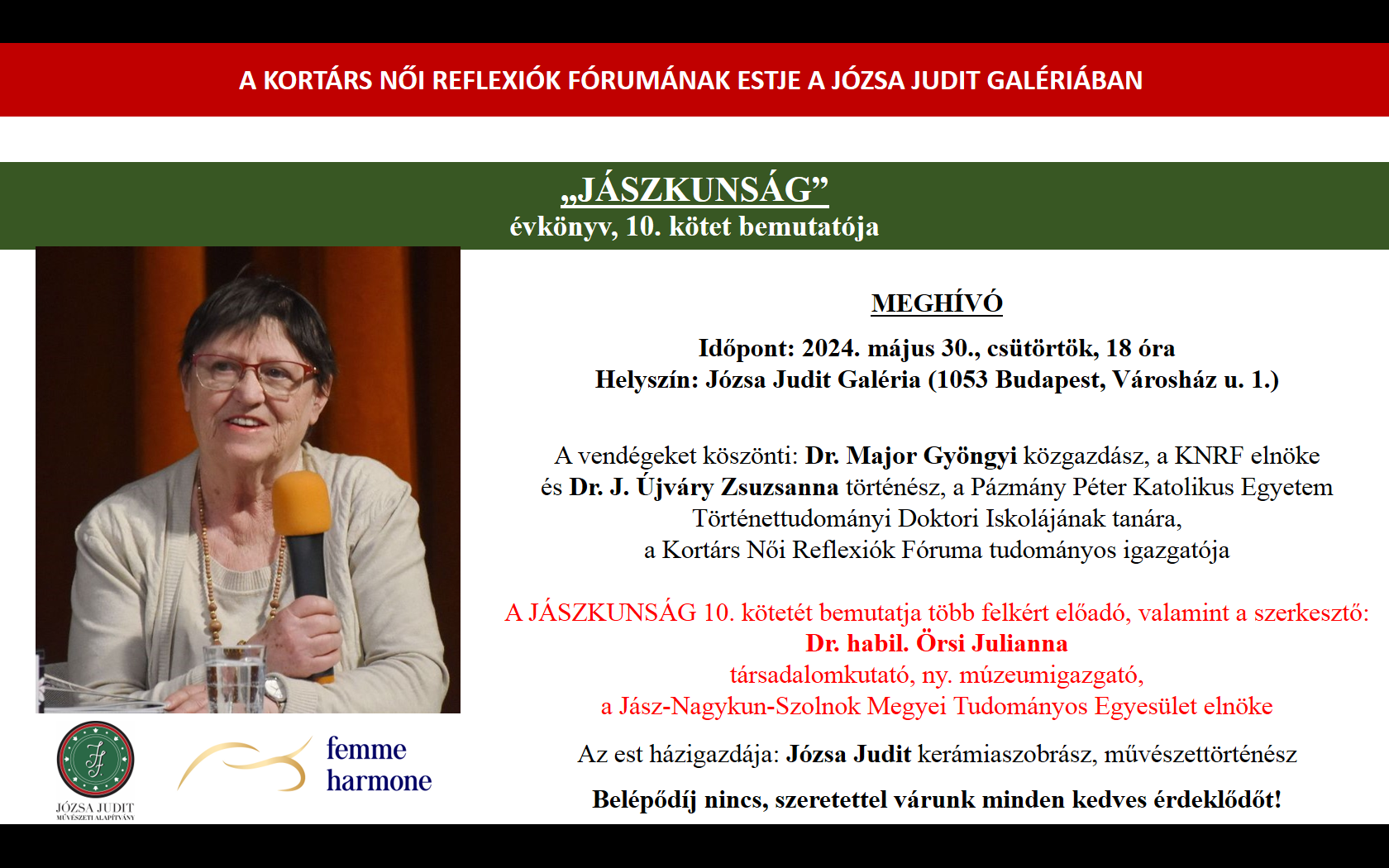 A KORTÁRS NŐI REFLEXIÓK FÓRUMÁNAK ESTJE A JÓZSA JUDIT GALÉRIÁBAN

„JÁSZKUNSÁG”
évkönyv, 10. kötet bemutatója

MEGHÍVÓ

Időpont: 2024. május 30., csütörtök, 18 óra
Helyszín: Józsa Judit Galéria (1053 Budapest, Városház u. 1.)

A vendégeket köszönti: Dr. Major Gyöngyi közgazdász, a KNRF elnöke és Dr. J. Újváry Zsuzsanna történész, a Pázmány Péter Katolikus Egyetem Történettudományi Doktori Iskolájának tanára, a Kortárs Női Reflexiók Fóruma tudományos igazgatója

A JÁSZKUNSÁG 10. kötetét bemutatja több felkért előadó, valamint a szerkesztő:
Dr. habil. Örsi Julianna
társadalomkutató, ny. múzeumigazgató,
a Jász-Nagykun-Szolnok Megyei Tudományos Egyesület elnöke

Az est házigazdája: Józsa Judit kerámiaszobrász, művészettörténész

Belépődíj nincs, szeretettel várunk minden kedves érdeklődőt!

JÓZSA JUDIT
MŰVÉSZETI ALAPÍTVÁNY

femme
harmone